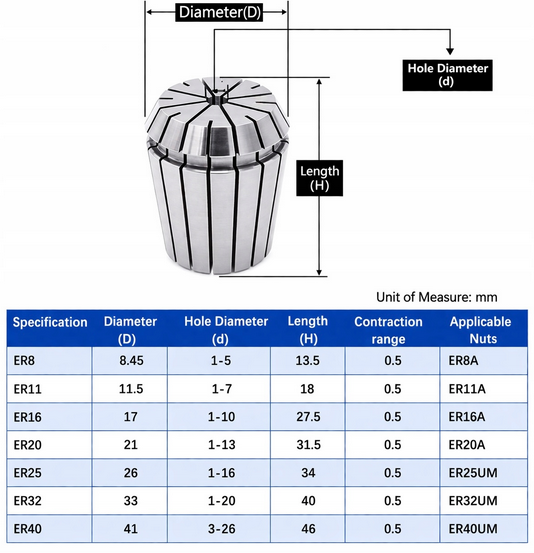 Diameter(D)

Hole Diameter (d)

Length (H)

Unit of Measure: mm

| Specification | Diameter (D) | Hole Diameter (d) | Length (H) | Contraction range | Applicable Nuts |
|---|---|---|---|---|---|
| ER8 | 8.45 | 1-5 | 13.5 | 0.5 | ER8A |
| ER11 | 11.5 | 1-7 | 18 | 0.5 | ER11A |
| ER16 | 17 | 1-10 | 27.5 | 0.5 | ER16A |
| ER20 | 21 | 1-13 | 31.5 | 0.5 | ER20A |
| ER25 | 26 | 1-16 | 34 | 0.5 | ER25UM |
| ER32 | 33 | 1-20 | 40 | 0.5 | ER32UM |
| ER40 | 41 | 3-26 | 46 | 0.5 | ER40UM |